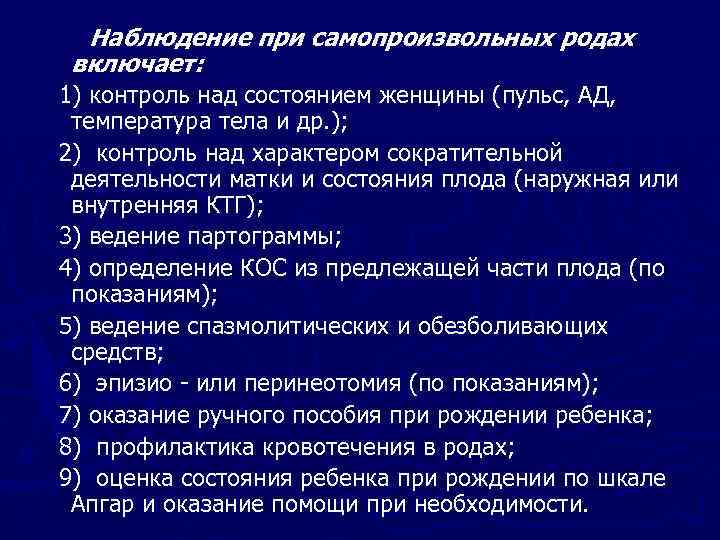 Наблюдение при самопроизвольных родах включает:

1) контроль над состоянием женщины (пульс, АД, температура тела и др.);

2) контроль над характером сократительной деятельности матки и состояния плода (наружная или внутренняя КТГ);

3) ведение партограммы;

4) определение КОС из предлежащей части плода (по показаниям);

5) ведение спазмолитических и обезболивающих средств;

6) эпизио - или перинеотомия (по показаниям);

7) оказание ручного пособия при рождении ребенка;

8) профилактика кровотечения в родах;

9) оценка состояния ребенка при рождении по шкале Апгар и оказание помощи при необходимости.